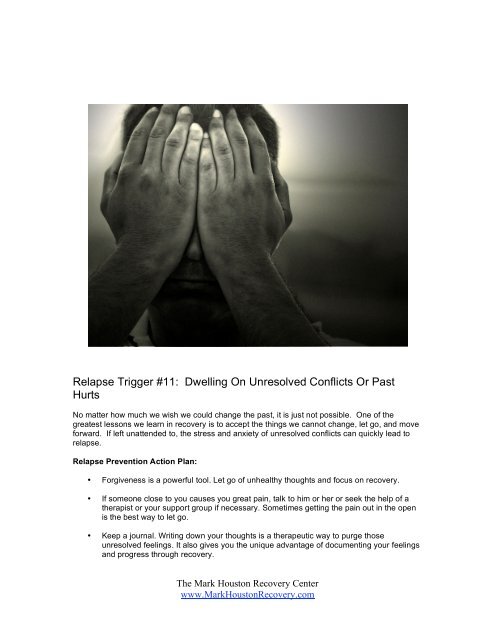 Relapse Trigger #11: Dwelling On Unresolved Conflicts Or Past Hurts

No matter how much we wish we could change the past, it is just not possible. One of the greatest lessons we learn in recovery is to accept the things we cannot change, let go, and move forward. If left unattended to, the stress and anxiety of unresolved conflicts can quickly lead to relapse.

Relapse Prevention Action Plan:

• Forgiveness is a powerful tool. Let go of unhealthy thoughts and focus on recovery.

• If someone close to you causes you great pain, talk to him or her or seek the help of a therapist or your support group if necessary. Sometimes getting the pain out in the open is the best way to let go.

• Keep a journal. Writing down your thoughts is a therapeutic way to purge those unresolved feelings. It also gives you the unique advantage of documenting your feelings and progress through recovery.

The Mark Houston Recovery Center
www.MarkHoustonRecovery.com